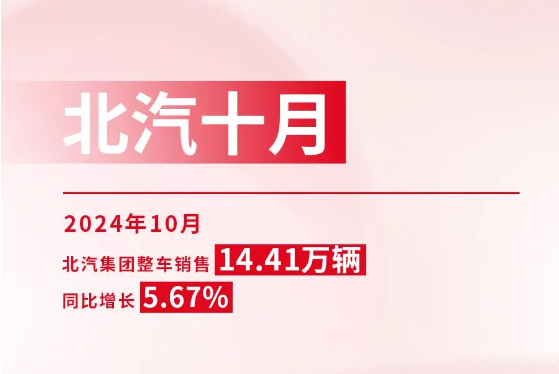 北汽十月

2024年10月

北汽集团整车销售 14.41万辆

同比增长 5.67%